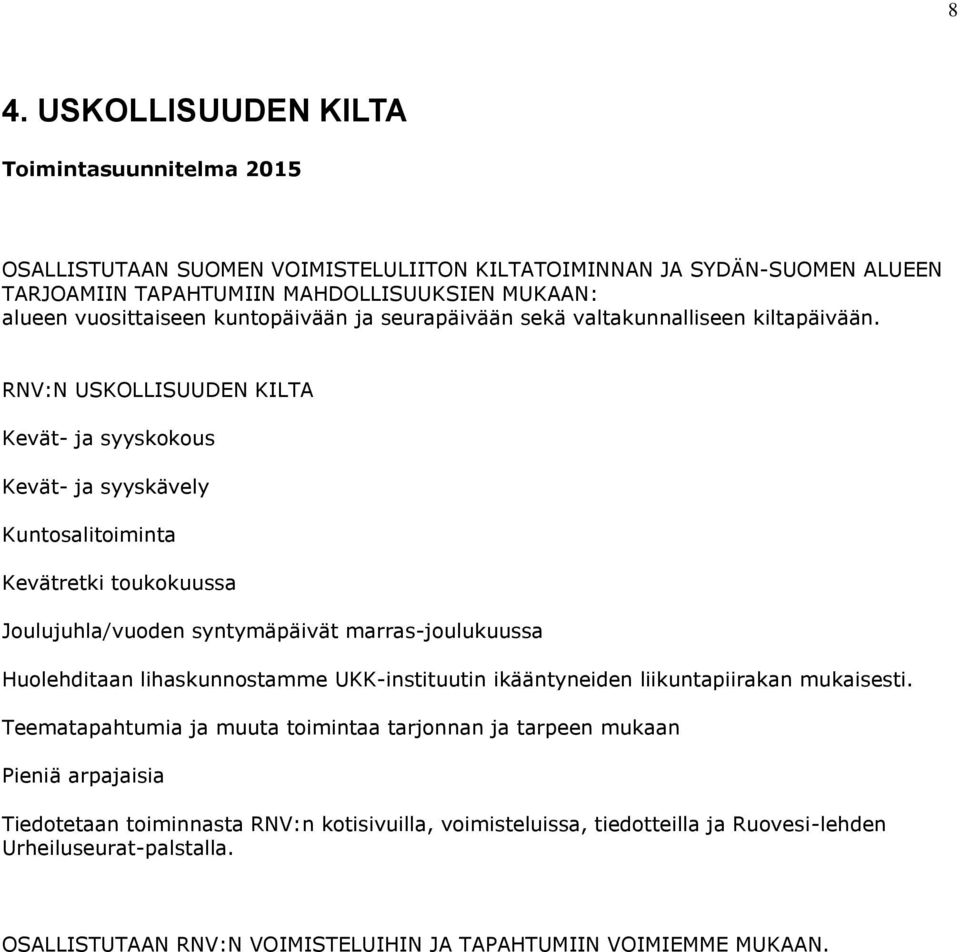 8

4. USKOLLISUUDEN KILTA

Toimintasuunnitelma 2015

OSALLISTUTAAN SUOMEN VOIMISTELULIITON KILTATOIMINNAN JA SYDÄN-SUOMEN ALUEEN TARJOAMIIN TAPAHTUMIIN MAHDOLLISUUKSIEN MUKAAN: alueen vuosittaiseen kuntopäivään ja seurapäivään sekä valtakunnalliseen kiltapäivään.

RNV:N USKOLLISUUDEN KILTA

Kevät- ja syyskokous

Kevät- ja syyskävely

Kuntosalitoiminta

Kevätretki toukokuussa

Joulujuhla/vuoden syntymäpäivät marras-joulukuussa

Huolehditaan lihaskunnostamme UKK-instituutin ikääntyneiden liikuntapiirakan mukaisesti.

Teematapahtumia ja muuta toimintaa tarjonnan ja tarpeen mukaan

Pieniä arpajaisia

Tiedotetaan toiminnasta RNV:n kotisivuilla, voimisteluissa, tiedotteilla ja Ruovesi-lehden Urheiluseurat-palstalla.

OSALLISTUTAAN RNV:N VOIMISTELUIHIN JA TAPAHTUMIIN VOIMIEMME MUKAAN.